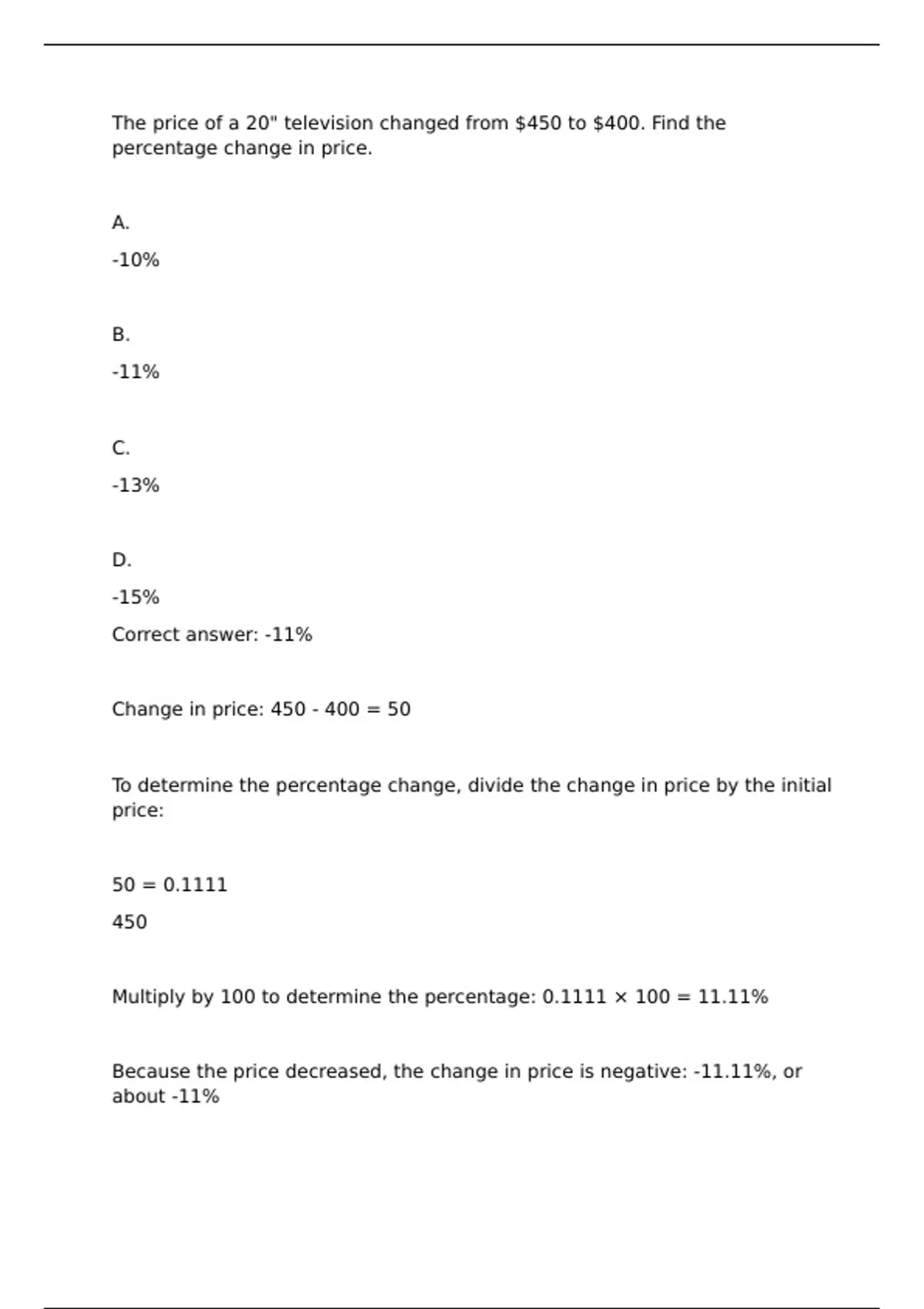 The price of a 20" television changed from \$450 to \$400. Find the percentage change in price.

A.

-10%

B.

-11%

C.

-13%

D.

-15%

Correct answer: -11%

Change in price: 450 - 400 = 50

To determine the percentage change, divide the change in price by the initial price:

50 = 0.1111

450

Multiply by 100 to determine the percentage: 0.1111 × 100 = 11.11%

Because the price decreased, the change in price is negative: -11.11%, or about -11%